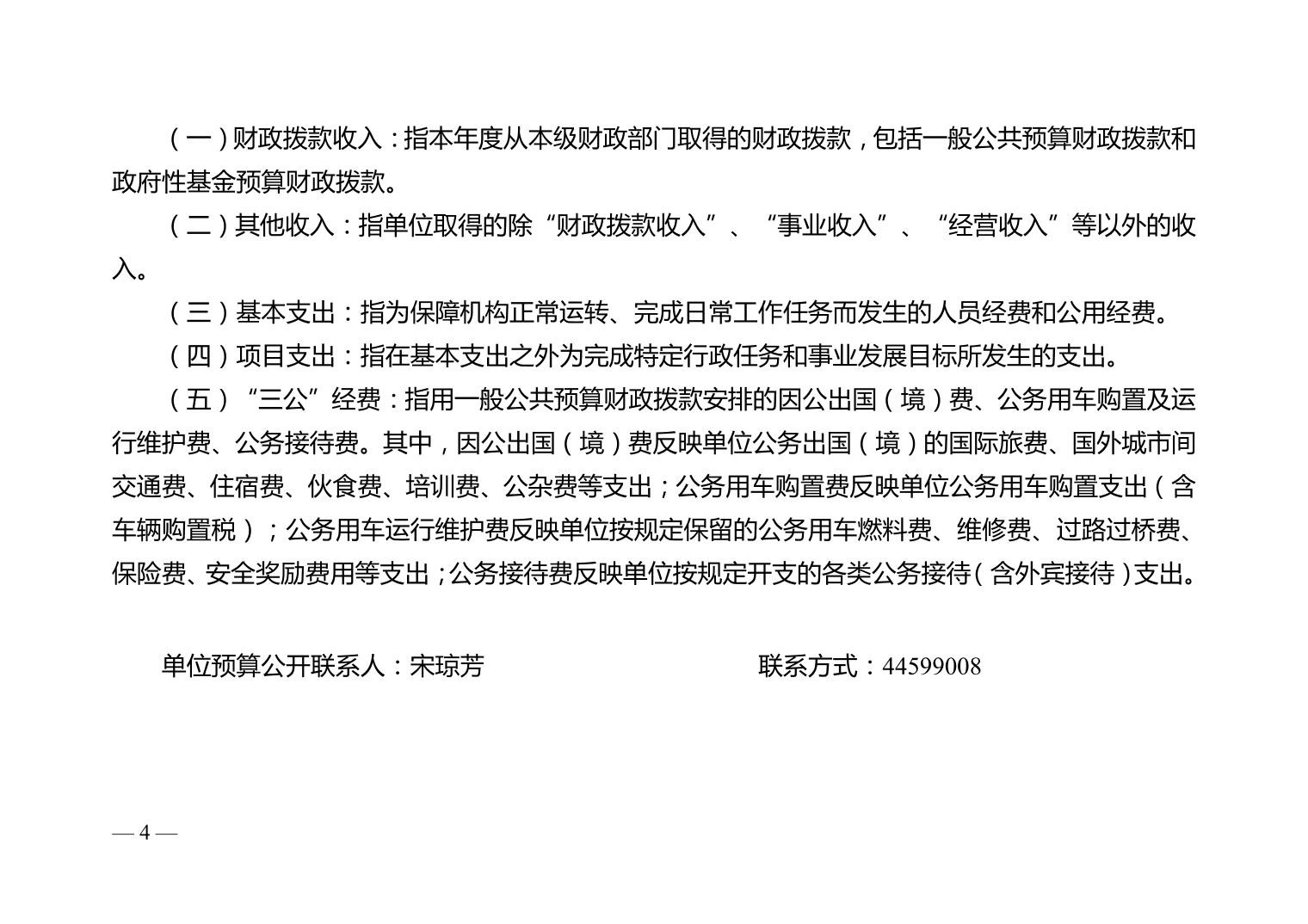 （一）财政拨款收入：指本年度从本级财政部门取得的财政拨款，包括一般公共预算财政拨款和政府性基金预算财政拨款。

（二）其他收入：指单位取得的除“财政拨款收入”、“事业收入”、“经营收入”等以外的收入。

（三）基本支出：指为保障机构正常运转、完成日常工作任务而发生的人员经费和公用经费。

（四）项目支出：指在基本支出之外为完成特定行政任务和事业发展目标所发生的支出。

（五）“三公”经费：指用一般公共预算财政拨款安排的因公出国（境）费、公务用车购置及运行维护费、公务接待费。其中，因公出国（境）费反映单位公务出国（境）的国际旅费、国外城市间交通费、住宿费、伙食费、培训费、公杂费等支出；公务用车购置费反映单位公务用车购置支出（含车辆购置税）；公务用车运行维护费反映单位按规定保留的公务用车燃料费、维修费、过路过桥费、保险费、安全奖励费用等支出；公务接待费反映单位按规定开支的各类公务接待（含外宾接待）支出。

单位预算公开联系人：宋琼芳　　联系方式：44599008

— 4 —